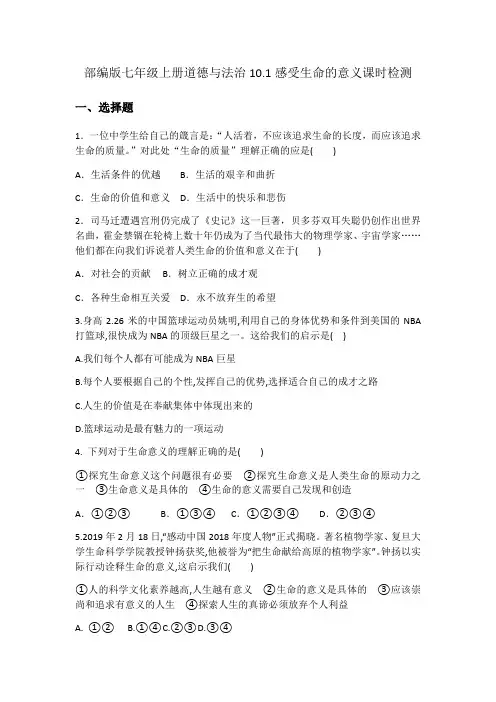 部编版七年级上册道德与法治 10.1 感受生命的意义课时检测

一、选择题

1. 一位中学生给自己的箴言是：“人活着，不应该追求生命的长度，而应该追求生命的质量。”对此处“生命的质量”理解正确的应是(　　)

A. 生活条件的优越　B. 生活的艰辛和曲折

C. 生命的价值和意义　D. 生活中的快乐和悲伤

2. 司马迁遭遇宫刑仍完成了《史记》这一巨著，贝多芬双耳失聪仍创作出世界名曲，霍金禁锢在轮椅上数十年仍成为了当代最伟大的物理学家、宇宙学家……他们都在向我们诉说着人类生命的价值和意义在于(　　)

A. 对社会的贡献　B. 树立正确的成才观

C. 各种生命相互关爱　D. 永不放弃生的希望

3.身高 2.26 米的中国篮球运动员姚明,利用自己的身体优势和条件到美国的 NBA 打篮球,很快成为 NBA 的顶级巨星之一。这给我们的启示是(　)

A.我们每个人都有可能成为 NBA 巨星

B.每个人要根据自己的个性,发挥自己的优势,选择适合自己的成才之路

C.人生的价值是在奉献集体中体现出来的

D.篮球运动是最有魅力的一项运动

4. 下列对于生命意义的理解正确的是(　　)

①探究生命意义这个问题很有必要　②探究生命意义是人类生命的原动力之一　③生命意义是具体的　④生命的意义需要自己发现和创造

A. ①②③　　B. ①③④　C. ①②③④　　D. ②③④

5.2019 年 2 月 18 日,"感动中国 2018 年度人物"正式揭晓。著名植物学家、复旦大学生命科学学院教授钟扬获奖,他被誉为"把生命献给高原的植物学家"。钟扬以实际行动诠释生命的意义,这启示我们(　　)

①人的科学文化素养越高,人生越有意义　②生命的意义是具体的　③应该崇尚和追求有意义的人生　④探索人生的真谛必须放弃个人利益

A. ①②　B.①④ C.②③ D.③④